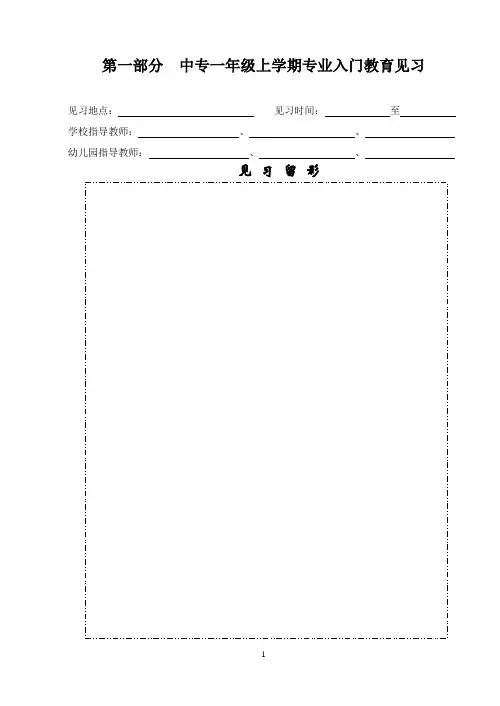 第一部分 中专一年级上学期专业入门教育见习

见习地点：____ 见习时间：____至____

学校指导教师：____、____、____

幼儿园指导教师：____、____、____

见习留影

1